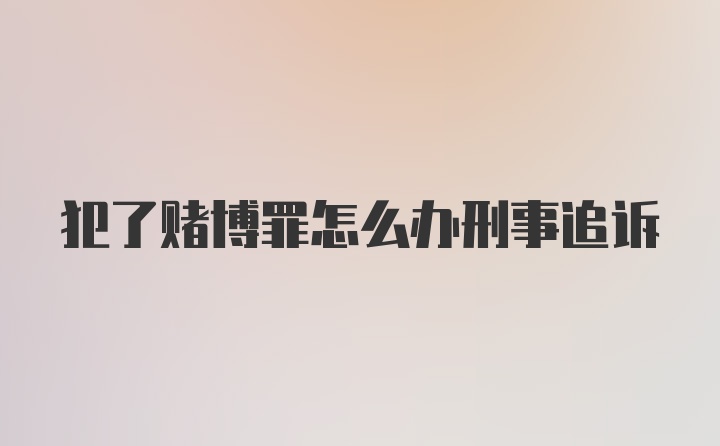 犯了赌博罪怎么办刑事追诉